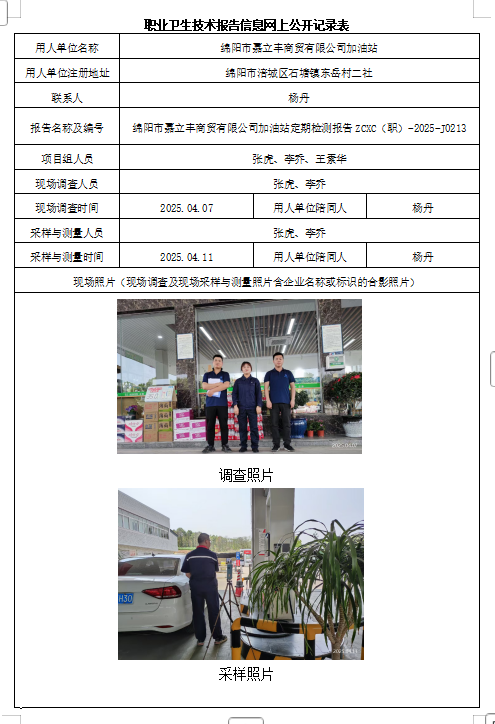 职业卫生技术报告信息网上公开记录表

| 用人单位名称 | 绵阳市嘉立丰商贸有限公司加油站 | | |
|---|---|---|---|
| 用人单位注册地址 | 绵阳市涪城区石塘镇东岳村二社 | | |
| 联系人 | 杨丹 | | |
| 报告名称及编号 | 绵阳市嘉立丰商贸有限公司加油站定期检测报告 ZCXC（职）-2025-J0213 | | |
| 项目组人员 | 张虎、李乔、王素华 | | |
| 现场调查人员 | 张虎、李乔 | | |
| 现场调查时间 | 2025.04.07 | 用人单位陪同人 | 杨丹 |
| 采样与测量人员 | 张虎、李乔 | | |
| 采样与测量时间 | 2025.04.11 | 用人单位陪同人 | 杨丹 |
| 现场照片（现场调查及现场采样与测量照片含企业名称或标识的合影照片） | | | |

调查照片

H30

采样照片